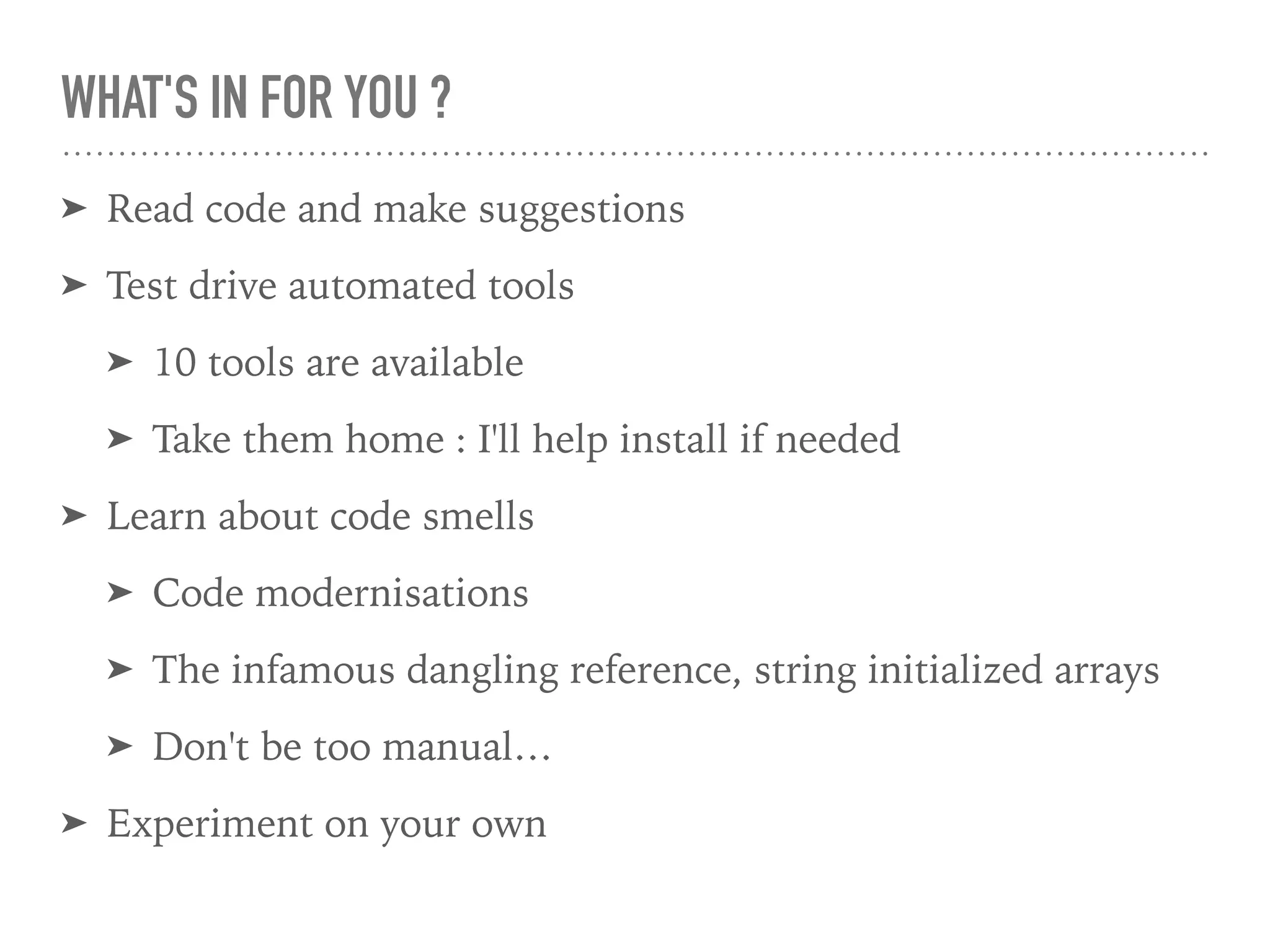 WHAT'S IN FOR YOU ?

➤ Read code and make suggestions

➤ Test drive automated tools

➤ 10 tools are available

➤ Take them home : I'll help install if needed

➤ Learn about code smells

➤ Code modernisations

➤ The infamous dangling reference, string initialized arrays

➤ Don't be too manual…

➤ Experiment on your own